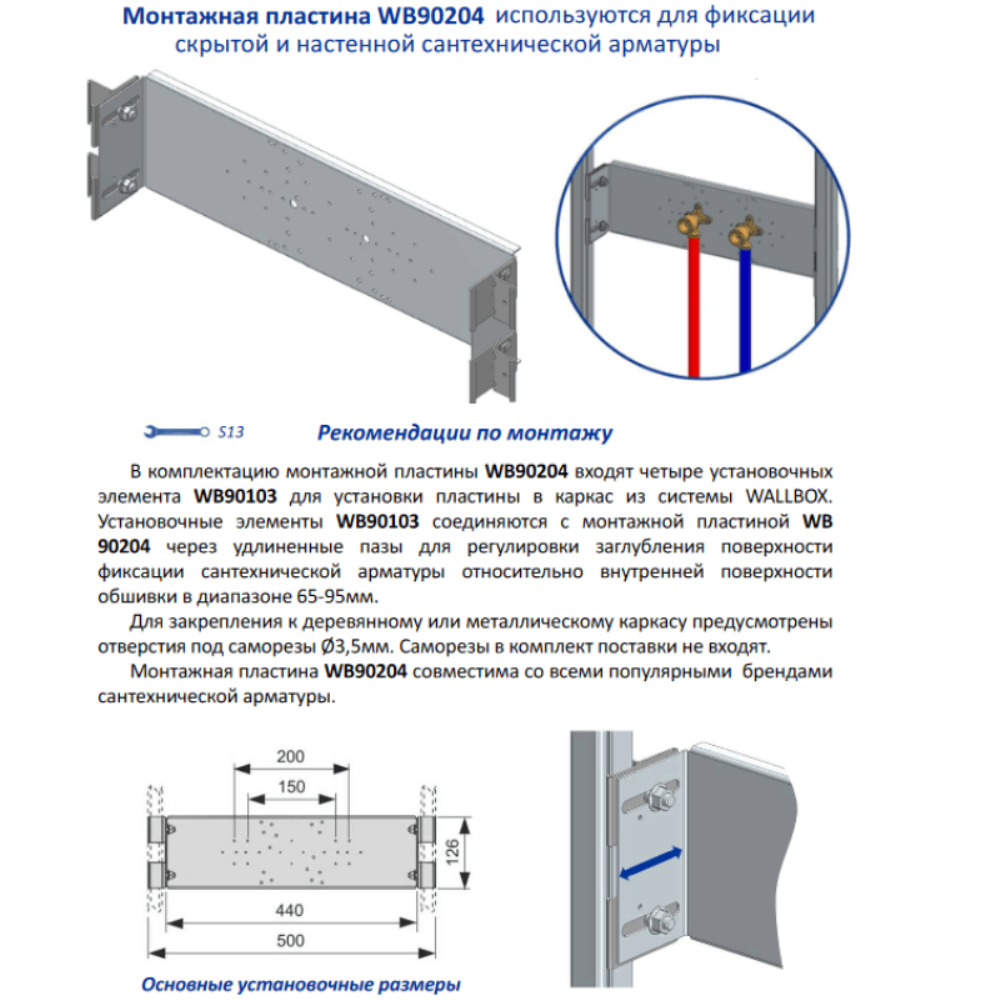 Монтажная пластина WB90204 используются для фиксации скрытой и настенной сантехнической арматуры

S13

Рекомендации по монтажу

В комплектацию монтажной пластины WB90204 входят четыре установочных элемента WB90103 для установки пластины в каркас из системы WALLBOX. Установочные элементы WB90103 соединяются с монтажной пластиной WB 90204 через удлиненные пазы для регулировки заглубления поверхности фиксации сантехнической арматуры относительно внутренней поверхности обшивки в диапазоне 65-95мм.

Для закрепления к деревянному или металлическому каркасу предусмотрены отверстия под саморезы Ø3,5мм. Саморезы в комплект поставки не входят.

Монтажная пластина WB90204 совместима со всеми популярными брендами сантехнической арматуры.

200

150

126

440

500

Основные установочные размеры